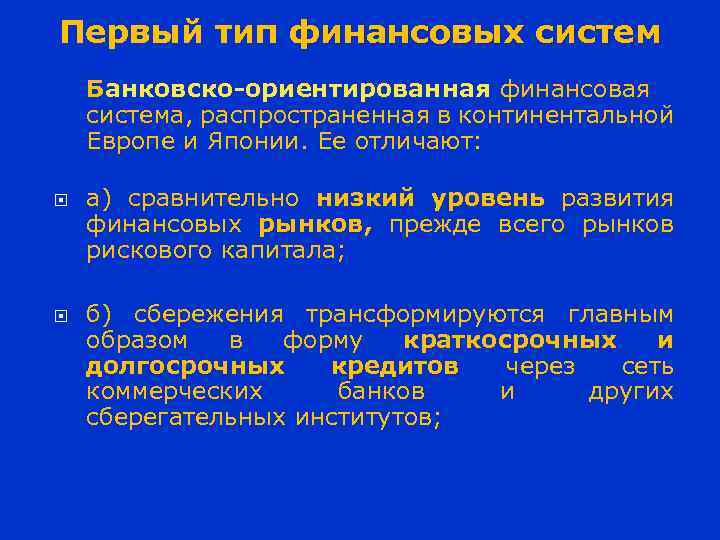 Первый тип финансовых систем

Банковско-ориентированная финансовая система, распространенная в континентальной Европе и Японии. Ее отличают:

а) сравнительно низкий уровень развития финансовых рынков, прежде всего рынков рискового капитала;

б) сбережения трансформируются главным образом в форму краткосрочных и долгосрочных кредитов через сеть коммерческих банков и других сберегательных институтов;